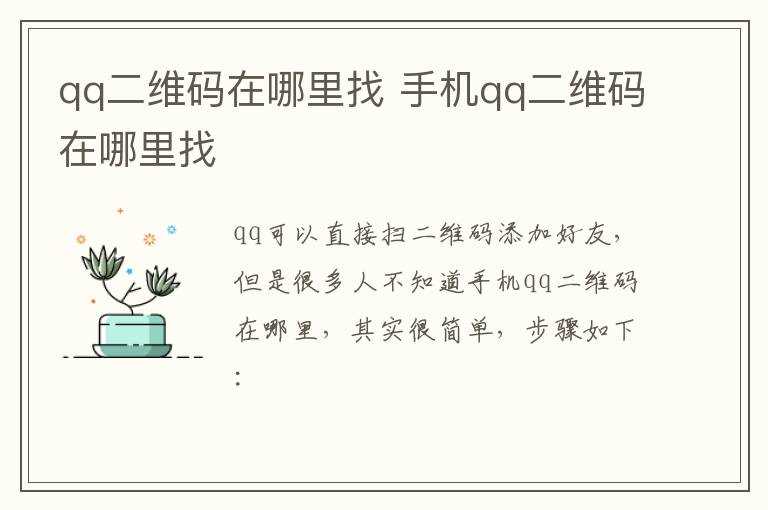 qq二维码在哪里找 手机qq二维码在哪里找

qq可以直接扫二维码添加好友，但是很多人不知道手机qq二维码在哪里，其实很简单，步骤如下：